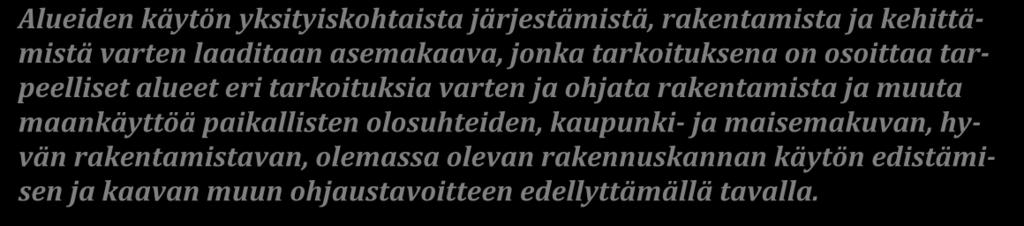 Alueiden käytön yksityiskohtaista järjestämistä, rakentamista ja kehittämistä varten laaditaan asemakaava, jonka tarkoituksena on osoittaa tarpeelliset alueet eri tarkoituksia varten ja ohjata rakentamista ja muuta maankäyttöä paikallisten olosuhteiden, kaupunki- ja maisemakuvan, hyvän rakentamistavan, olemassa olevan rakennuskannan käytön edistämisen ja kaavan muun ohjaustavoitteen edellyttämällä tavalla.